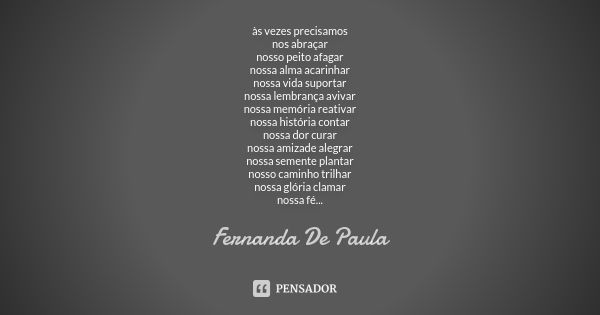 às vezes precisamos
nos abraçar
nosso peito afagar
nossa alma acarinhar
nossa vida suportar
nossa lembrança avivar
nossa memória reativar
nossa história contar
nossa dor curar
nossa amizade alegrar
nossa semente plantar
nosso caminho trilhar
nossa glória clamar
nossa fé...

Fernanda De Paula

PENSADOR